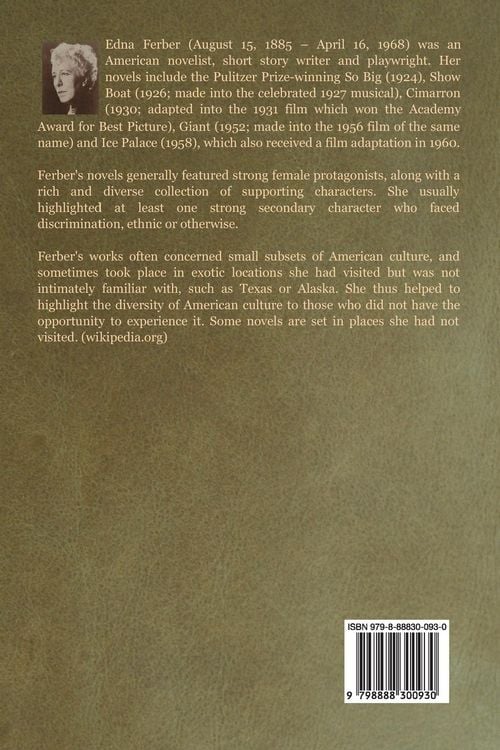 Edna Ferber (August 15, 1885 – April 16, 1968) was an American novelist, short story writer and playwright. Her novels include the Pulitzer Prize-winning So Big (1924), Show Boat (1926; made into the celebrated 1927 musical), Cimarron (1930; adapted into the 1931 film which won the Academy Award for Best Picture), Giant (1952; made into the 1956 film of the same name) and Ice Palace (1958), which also received a film adaptation in 1960.

Ferber's novels generally featured strong female protagonists, along with a rich and diverse collection of supporting characters. She usually highlighted at least one strong secondary character who faced discrimination, ethnic or otherwise.

Ferber's works often concerned small subsets of American culture, and sometimes took place in exotic locations she had visited but was not intimately familiar with, such as Texas or Alaska. She thus helped to highlight the diversity of American culture to those who did not have the opportunity to experience it. Some novels are set in places she had not visited. (wikipedia.org)

ISBN 979-8-88830-093-0

9 798888 300930